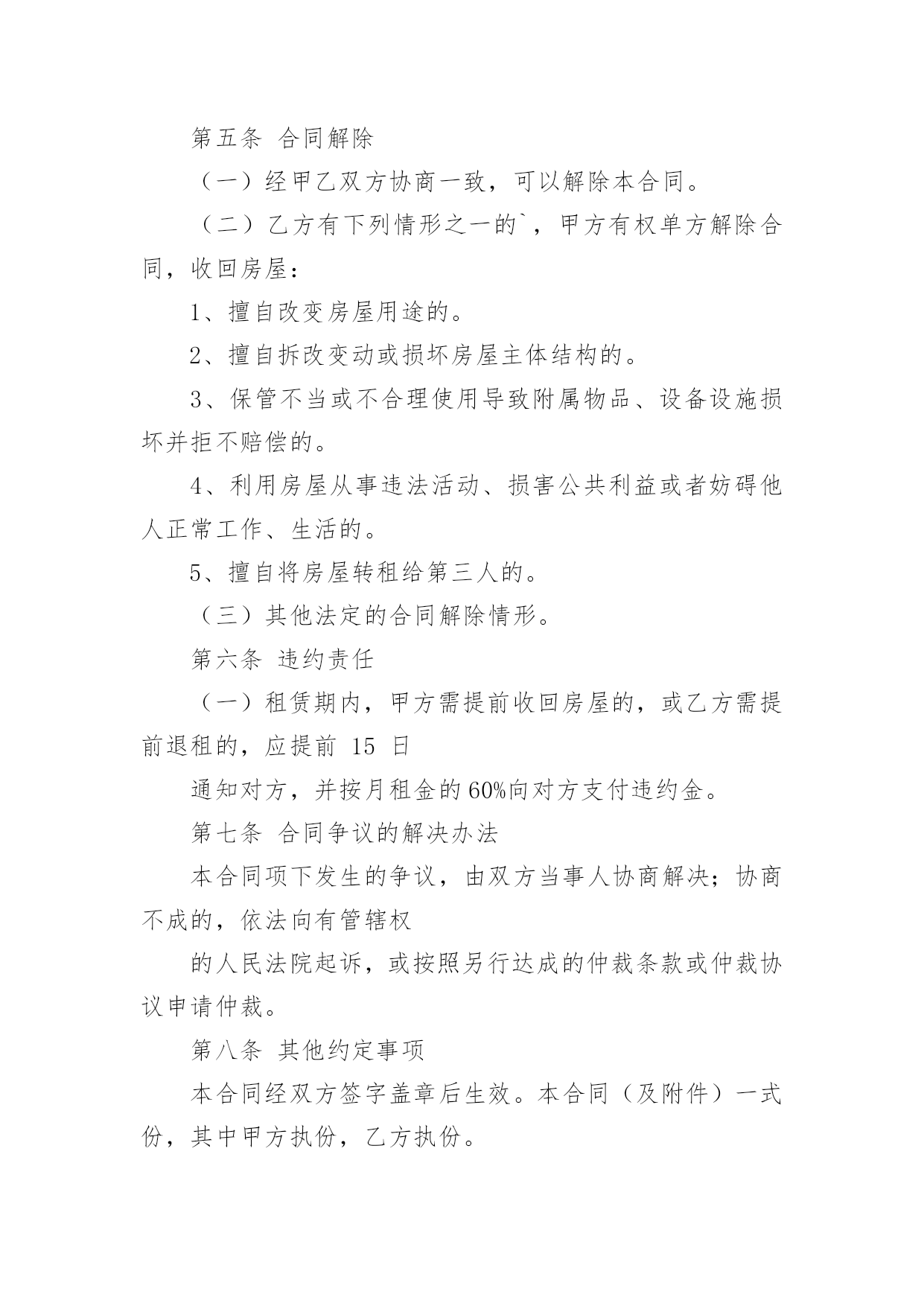 第五条 合同解除

（一）经甲乙双方协商一致，可以解除本合同。

（二）乙方有下列情形之一的`，甲方有权单方解除合同，收回房屋：

1、擅自改变房屋用途的。

2、擅自拆改变动或损坏房屋主体结构的。

3、保管不当或不合理使用导致附属物品、设备设施损坏并拒不赔偿的。

4、利用房屋从事违法活动、损害公共利益或者妨碍他人正常工作、生活的。

5、擅自将房屋转租给第三人的。

（三）其他法定的合同解除情形。

第六条 违约责任

（一）租赁期内，甲方需提前收回房屋的，或乙方需提前退租的，应提前 15 日

通知对方，并按月租金的60%向对方支付违约金。

第七条 合同争议的解决办法

本合同项下发生的争议，由双方当事人协商解决；协商不成的，依法向有管辖权

的人民法院起诉，或按照另行达成的仲裁条款或仲裁协议申请仲裁。

第八条 其他约定事项

本合同经双方签字盖章后生效。本合同（及附件）一式份，其中甲方执份，乙方执份。